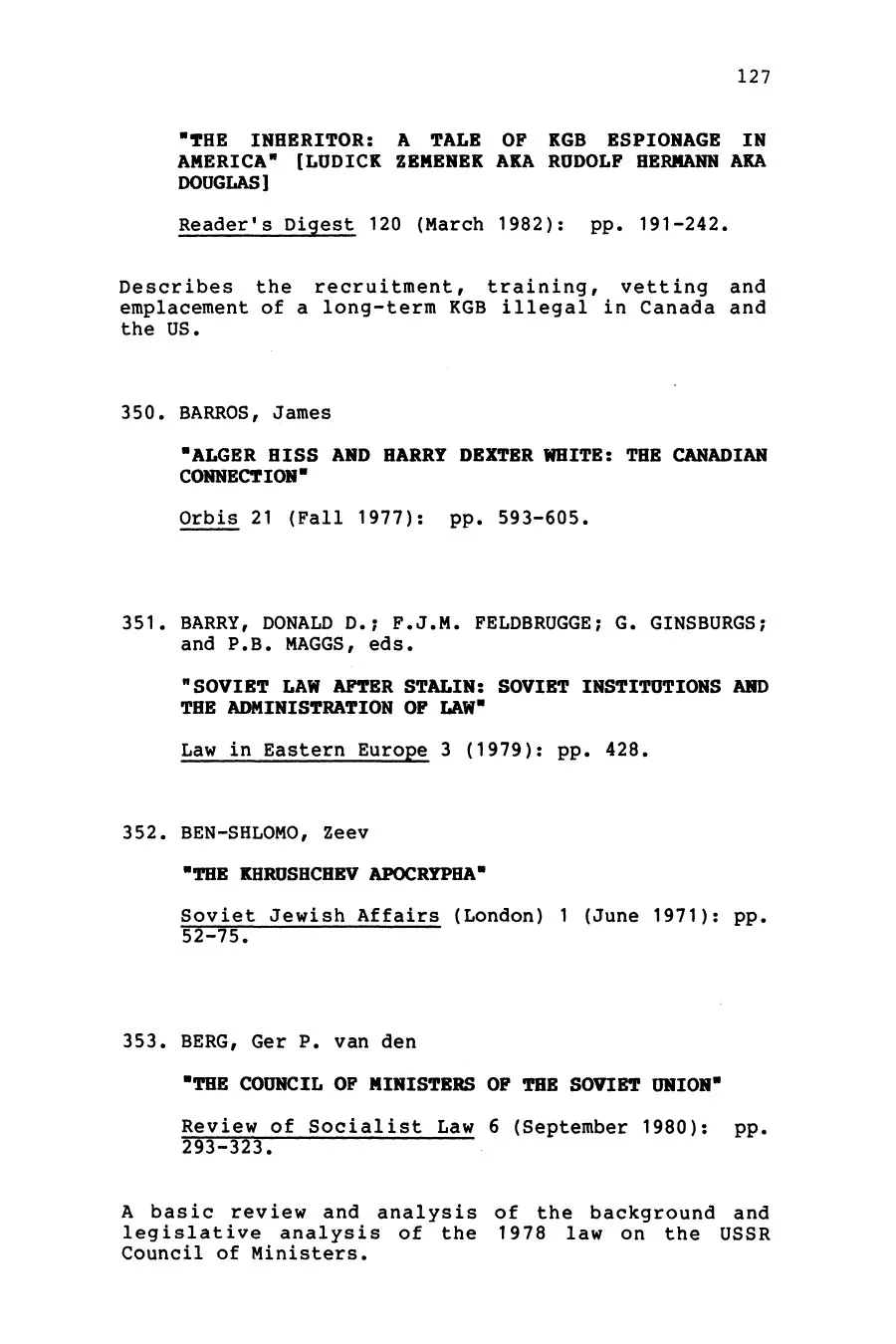 127

"THE INHERITOR: A TALE OF KGB ESPIONAGE IN AMERICA" [LUDICK ZEMENEK AKA RUDOLF HERMANN AKA DOUGLAS]

Reader's Digest 120 (March 1982): pp. 191-242.

Describes the recruitment, training, vetting and emplacement of a long-term KGB illegal in Canada and the US.

350. BARROS, James

"ALGER HISS AND HARRY DEXTER WHITE: THE CANADIAN CONNECTION"

Orbis 21 (Fall 1977): pp. 593-605.

351. BARRY, DONALD D.; F.J.M. FELDBRUGGE; G. GINSBURGS; and P.B. MAGGS, eds.

"SOVIET LAW AFTER STALIN: SOVIET INSTITUTIONS AND THE ADMINISTRATION OF LAW"

Law in Eastern Europe 3 (1979): pp. 428.

352. BEN-SHLOMO, Zeev

"THE KHRUSHCHEV APOCRYPHA"

Soviet Jewish Affairs (London) 1 (June 1971): pp. 52-75.

353. BERG, Ger P. van den

"THE COUNCIL OF MINISTERS OF THE SOVIET UNION"

Review of Socialist Law 6 (September 1980): pp. 293-323.

A basic review and analysis of the background and legislative analysis of the 1978 law on the USSR Council of Ministers.